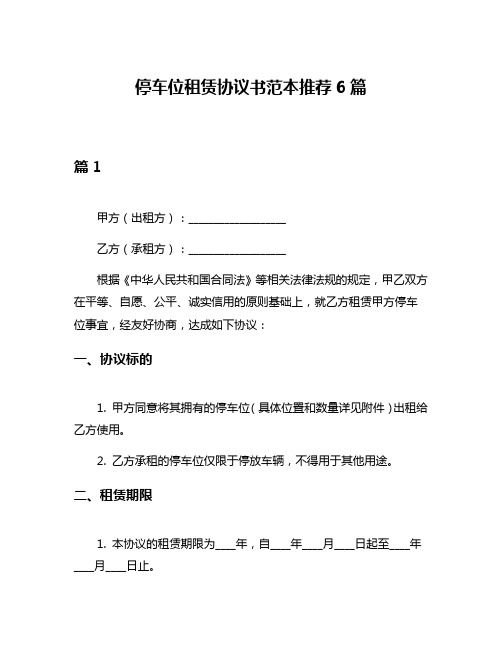 停车位租赁协议书范本推荐 6 篇

篇 1

甲方（出租方）：__________________

乙方（承租方）：__________________

根据《中华人民共和国合同法》等相关法律法规的规定，甲乙双方在平等、自愿、公平、诚实信用的原则基础上，就乙方租赁甲方停车位事宜，经友好协商，达成如下协议：

一、协议标的

1. 甲方同意将其拥有的停车位（具体位置和数量详见附件）出租给乙方使用。

2. 乙方承租的停车位仅限于停放车辆，不得用于其他用途。

二、租赁期限

1. 本协议的租赁期限为____年，自____年____月____日起至____年____月____日止。